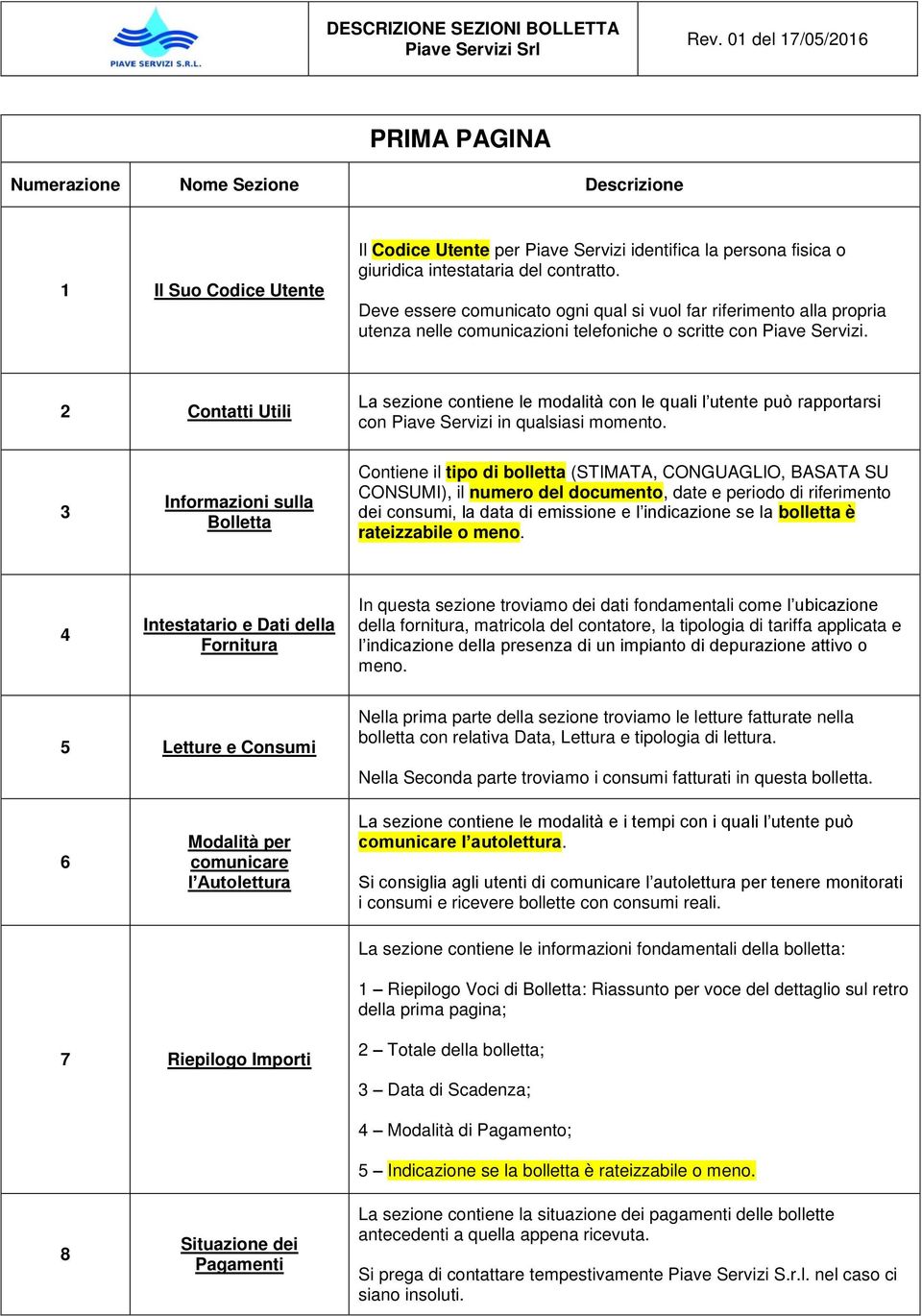 PIAVE SERVIZI S.R.L.

DESCRIZIONE SEZIONI BOLLETTA
Piave Servizi Srl

Rev. 01 del 17/05/2016

PRIMA PAGINA

| Numerazione | Nome Sezione | Descrizione |
|---|---|---|
| 1 | Il Suo Codice Utente | Il Codice Utente per Piave Servizi identifica la persona fisica o giuridica intestataria del contratto. Deve essere comunicato ogni qual si vuol far riferimento alla propria utenza nelle comunicazioni telefoniche o scritte con Piave Servizi. |
| 2 | Contatti Utili | La sezione contiene le modalità con le quali l'utente può rapportarsi con Piave Servizi in qualsiasi momento. |
| 3 | Informazioni sulla Bolletta | Contiene il tipo di bolletta (STIMATA, CONGUAGLIO, BASATA SU CONSUMI), il numero del documento, date e periodo di riferimento dei consumi, la data di emissione e l'indicazione se la bolletta è rateizzabile o meno. |
| 4 | Intestatario e Dati della Fornitura | In questa sezione troviamo dei dati fondamentali come l'ubicazione della fornitura, matricola del contatore, la tipologia di tariffa applicata e l'indicazione della presenza di un impianto di depurazione attivo o meno. |
| 5 | Letture e Consumi | Nella prima parte della sezione troviamo le letture fatturate nella bolletta con relativa Data, Lettura e tipologia di lettura. Nella Seconda parte troviamo i consumi fatturati in questa bolletta. |
| 6 | Modalità per comunicare l'Autolettura | La sezione contiene le modalità e i tempi con i quali l'utente può comunicare l'autolettura. Si consiglia agli utenti di comunicare l'autolettura per tenere monitorati i consumi e ricevere bollette con consumi reali. |
| 7 | Riepilogo Importi | La sezione contiene le informazioni fondamentali della bolletta: 1 – Riepilogo Voci di Bolletta: Riassunto per voce del dettaglio sul retro della prima pagina; 2 – Totale della bolletta; 3 – Data di Scadenza; 4 – Modalità di Pagamento; 5 – Indicazione se la bolletta è rateizzabile o meno. |
| 8 | Situazione dei Pagamenti | La sezione contiene la situazione dei pagamenti delle bollette antecedenti a quella appena ricevuta. Si prega di contattare tempestivamente Piave Servizi S.r.l. nel caso ci siano insoluti. |